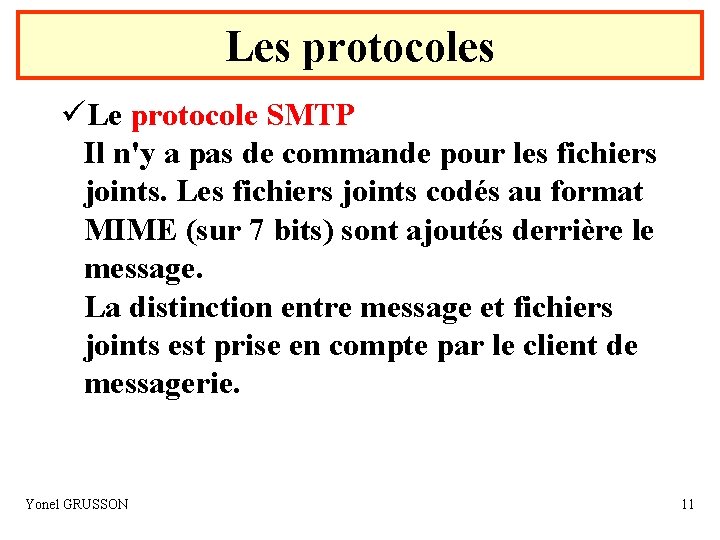 Les protocoles

✓Le protocole SMTP

Il n'y a pas de commande pour les fichiers joints. Les fichiers joints codés au format MIME (sur 7 bits) sont ajoutés derrière le message.

La distinction entre message et fichiers joints est prise en compte par le client de messagerie.

Yonel GRUSSON

11